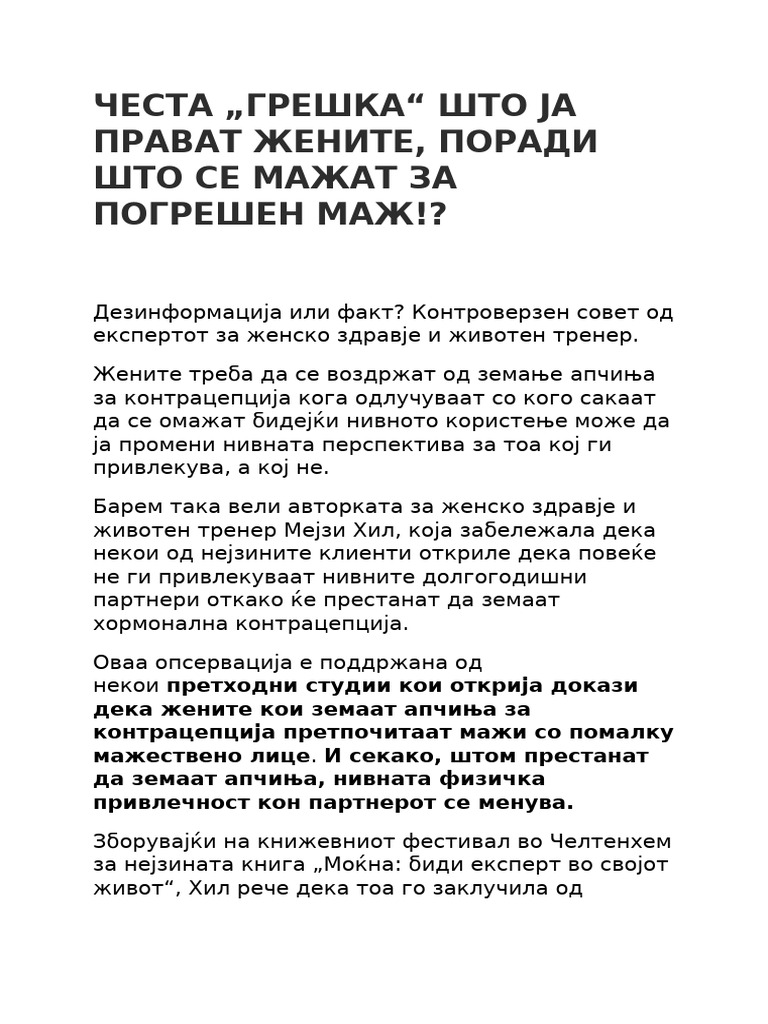 ЧЕСТА „ГРЕШКА“ ШТО ЈА ПРАВАТ ЖЕНИТЕ, ПОРАДИ ШТО СЕ МАЖАТ ЗА ПОГРЕШЕН МАЖ!?

Дезинформација или факт? Контроверзен совет од експертот за женско здравје и животен тренер.

Жените треба да се воздржат од земање апчиња за контрацепција кога одлучуваат со кого сакаат да се омажат бидејќи нивното користење може да ја промени нивната перспектива за тоа кој ги привлекува, а кој не.

Барем така вели авторката за женско здравје и животен тренер Мејзи Хил, која забележала дека некои од нејзините клиенти откриле дека повеќе не ги привлекуваат нивните долгогодишни партнери откако ќе престанат да земаат хормонална контрацепција.

Оваа опсервација е поддржана од некои претходни студии кои открија докази дека жените кои земаат апчиња за контрацепција претпочитаат мажи со помалку мажествено лице. И секако, штом престанат да земаат апчиња, нивната физичка привлечност кон партнерот се менува.

Зборувајќи на книжевниот фестивал во Челтенхем за нејзината книга „Моќна: биди експерт во својот живот“, Хил рече дека тоа го заклучила од